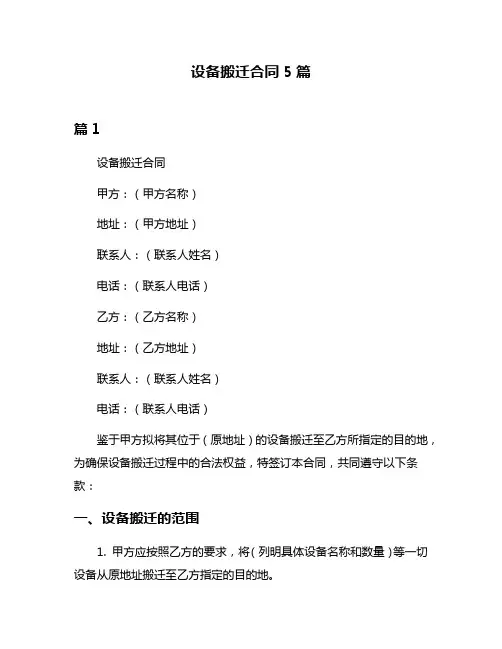 设备搬迁合同 5 篇

篇 1

设备搬迁合同

甲方：（甲方名称）

地址：（甲方地址）

联系人：（联系人姓名）

电话：（联系人电话）

乙方：（乙方名称）

地址：（乙方地址）

联系人：（联系人姓名）

电话：（联系人电话）

鉴于甲方拟将其位于（原地址）的设备搬迁至乙方所指定的目的地，为确保设备搬迁过程中的合法权益，特签订本合同，共同遵守以下条款：

一、设备搬迁的范围

1. 甲方应按照乙方的要求，将（列明具体设备名称和数量）等一切设备从原地址搬迁至乙方指定的目的地。